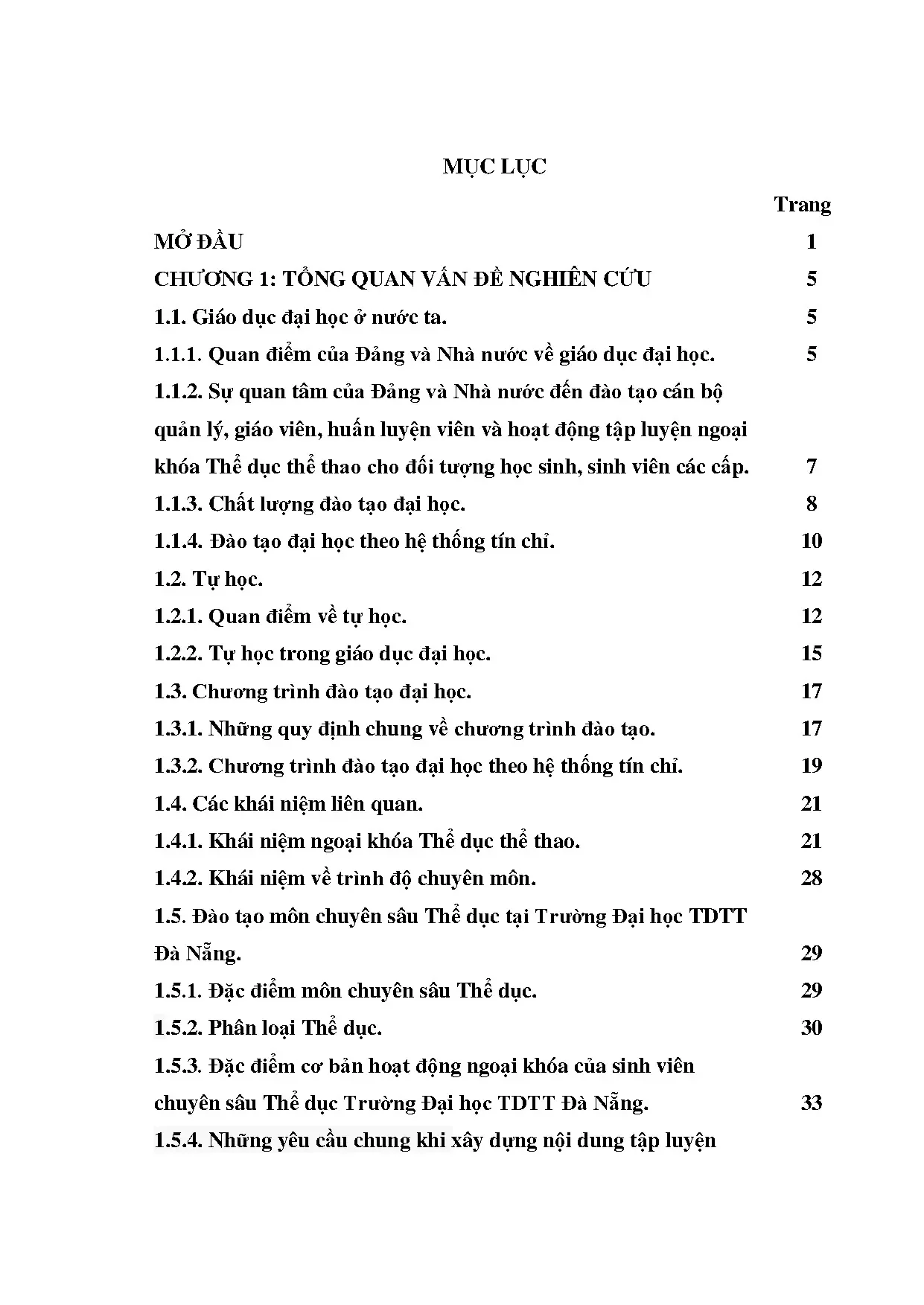 MỤC LỤC

Trang

MỞ ĐẦU 1

CHƯƠNG 1: TỔNG QUAN VẤN ĐỀ NGHIÊN CỨU 5

1.1. Giáo dục đại học ở nước ta. 5

1.1.1. Quan điểm của Đảng và Nhà nước về giáo dục đại học. 5

1.1.2. Sự quan tâm của Đảng và Nhà nước đến đào tạo cán bộ quản lý, giáo viên, huấn luyện viên và hoạt động tập luyện ngoại khóa Thể dục thể thao cho đối tượng học sinh, sinh viên các cấp. 7

1.1.3. Chất lượng đào tạo đại học. 8

1.1.4. Đào tạo đại học theo hệ thống tín chỉ. 10

1.2. Tự học. 12

1.2.1. Quan điểm về tự học. 12

1.2.2. Tự học trong giáo dục đại học. 15

1.3. Chương trình đào tạo đại học. 17

1.3.1. Những quy định chung về chương trình đào tạo. 17

1.3.2. Chương trình đào tạo đại học theo hệ thống tín chỉ. 19

1.4. Các khái niệm liên quan. 21

1.4.1. Khái niệm ngoại khóa Thể dục thể thao. 21

1.4.2. Khái niệm về trình độ chuyên môn. 28

1.5. Đào tạo môn chuyên sâu Thể dục tại Trường Đại học TDTT Đà Nẵng. 29

1.5.1. Đặc điểm môn chuyên sâu Thể dục. 29

1.5.2. Phân loại Thể dục. 30

1.5.3. Đặc điểm cơ bản hoạt động ngoại khóa của sinh viên chuyên sâu Thể dục Trường Đại học TDTT Đà Nẵng. 33

1.5.4. Những yêu cầu chung khi xây dựng nội dung tập luyện